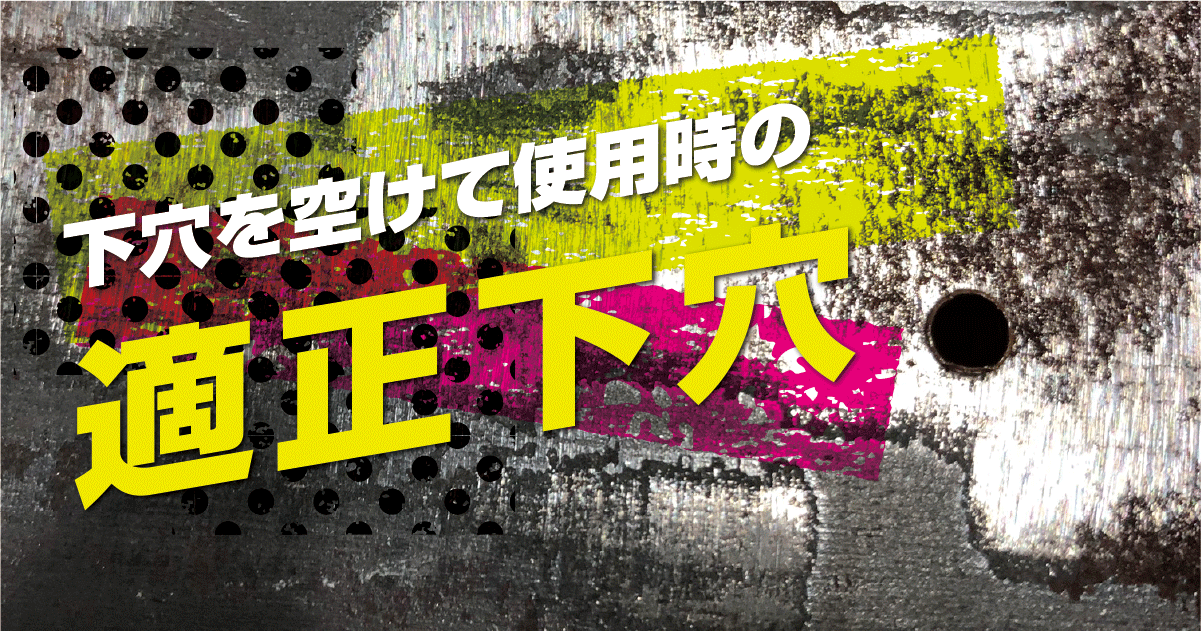 下穴を空けて使用時の

適正下穴